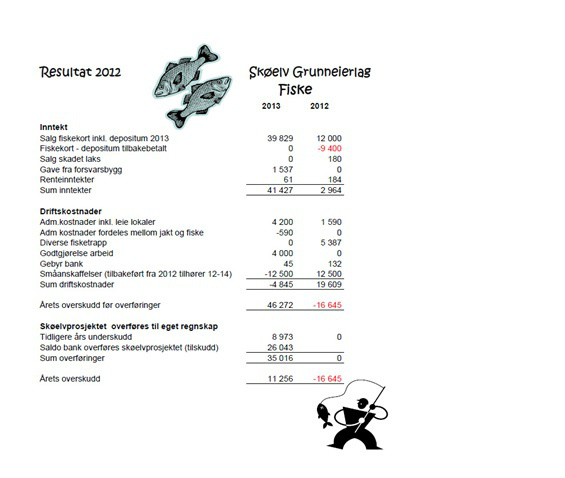 Resultat 2012

Skøelv Grunneierlag
Fiske

| | 2013 | 2012 |
|---|---|---|
| **Inntekt** | | |
| Salg fiskekort inkl. depositum 2013 | 39 829 | 12 000 |
| Fiskekort - depositum tilbakebetalt | 0 | -9 400 |
| Salg skadet laks | 0 | 180 |
| Gave fra forsvarsbygg | 1 537 | 0 |
| Renteinntekter | 61 | 184 |
| Sum inntekter | 41 427 | 2 964 |
| **Driftskostnader** | | |
| Adm.kostnader inkl. leie lokaler | 4 200 | 1 590 |
| Adm kostnader fordeles mellom jakt og fiske | -590 | 0 |
| Diverse fisketrapp | 0 | 5 387 |
| Godtgjørelse arbeid | 4 000 | 0 |
| Gebyr bank | 45 | 132 |
| Småanskaffelser (tilbakeført fra 2012 tilhører 12-14) | -12 500 | 12 500 |
| Sum driftskostnader | -4 845 | 19 609 |
| Årets overskudd før overføringer | 46 272 | -16 645 |
| **Skøelvprosjektet overføres til eget regnskap** | | |
| Tidligere års underskudd | 8 973 | 0 |
| Saldo bank overføres skøelvprosjektet (tilskudd) | 26 043 | |
| Sum overføringer | 35 016 | 0 |
| Årets overskudd | 11 256 | -16 645 |